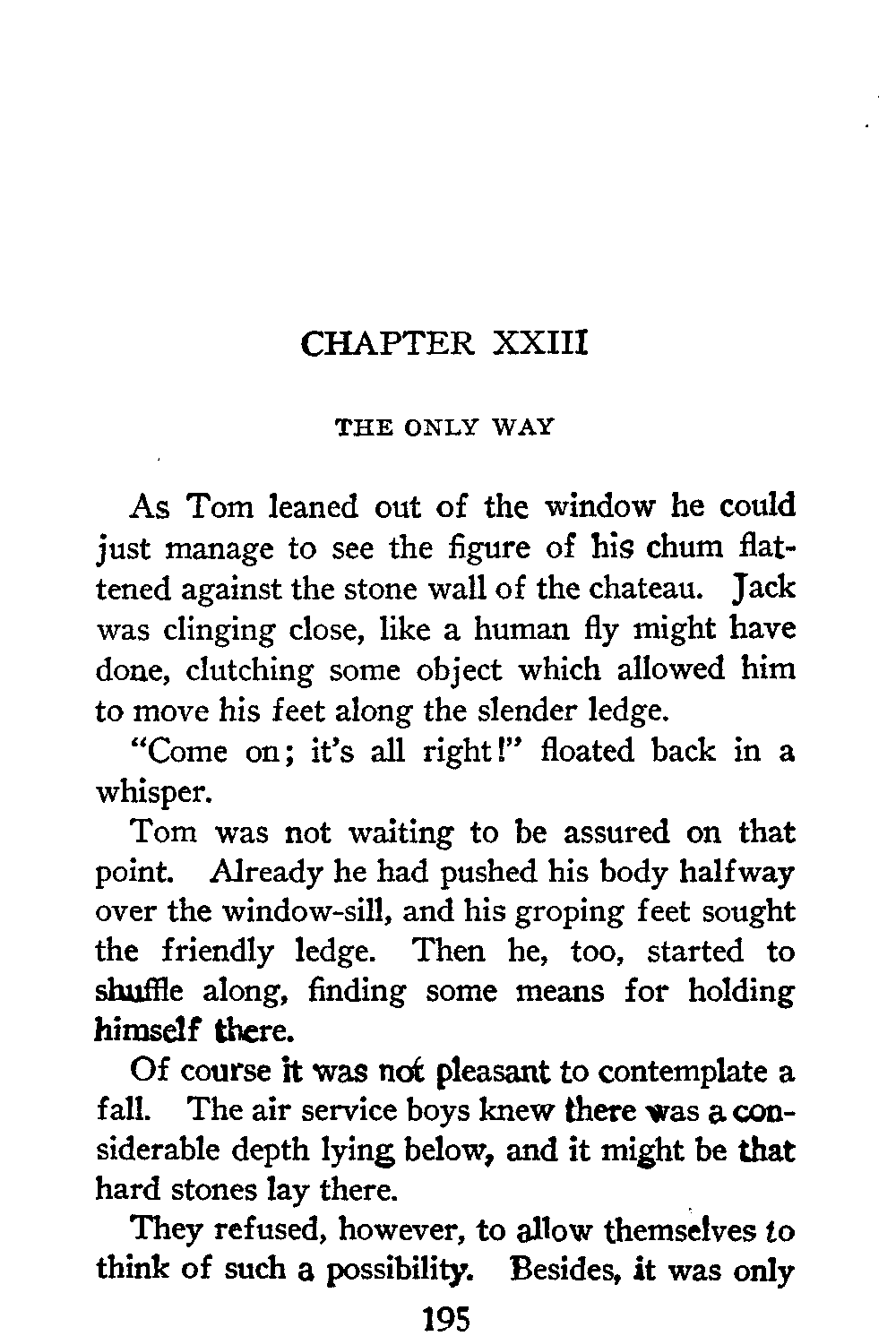 CHAPTER XXIII

THE ONLY WAY

As Tom leaned out of the window he could just manage to see the figure of his chum flattened against the stone wall of the chateau. Jack was clinging close, like a human fly might have done, clutching some object which allowed him to move his feet along the slender ledge.

"Come on; it's all right!" floated back in a whisper.

Tom was not waiting to be assured on that point. Already he had pushed his body halfway over the window-sill, and his groping feet sought the friendly ledge. Then he, too, started to shuffle along, finding some means for holding himself there.

Of course it was not pleasant to contemplate a fall. The air service boys knew there was a considerable depth lying below, and it might be that hard stones lay there.

They refused, however, to allow themselves to think of such a possibility. Besides, it was only

195